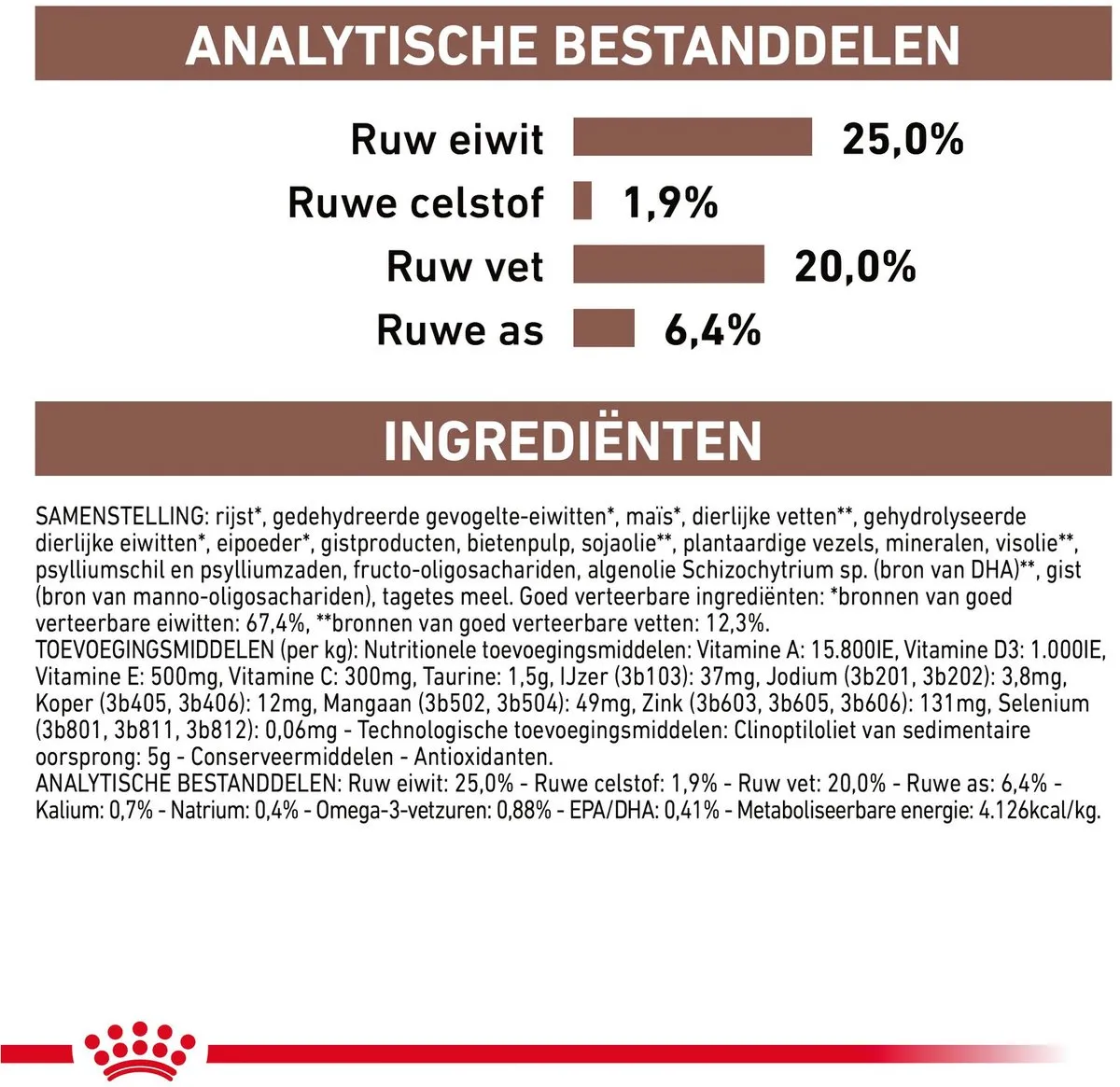 ANALYTISCHE BESTANDDELEN

Ruw eiwit 25,0%

Ruwe celstof 1,9%

Ruw vet 20,0%

Ruwe as 6,4%

INGREDIËNTEN

SAMENSTELLING: rijst*, gedehydreerde gevogelte-eiwitten*, maïs*, dierlijke vetten**, gehydrolyseerde dierlijke eiwitten*, eipoeder*, gistproducten, bietenpulp, sojaolie**, plantaardige vezels, mineralen, visolie**, psylliumschil en psylliumzaden, fructo-oligosachariden, algenolie Schizochytrium sp. (bron van DHA)**, gist (bron van manno-oligosachariden), tagetes meel. Goed verteerbare ingrediënten: *bronnen van goed verteerbare eiwitten: 67,4%, **bronnen van goed verteerbare vetten: 12,3%.
TOEVOEGINGSMIDDELEN (per kg): Nutritionele toevoegingsmiddelen: Vitamine A: 15.800IE, Vitamine D3: 1.000IE, Vitamine E: 500mg, Vitamine C: 300mg, Taurine: 1,5g, IJzer (3b103): 37mg, Jodium (3b201, 3b202): 3,8mg, Koper (3b405, 3b406): 12mg, Mangaan (3b502, 3b504): 49mg, Zink (3b603, 3b605, 3b606): 131mg, Selenium (3b801, 3b811, 3b812): 0,06mg - Technologische toevoegingsmiddelen: Clinoptiloliet van sedimentaire oorsprong: 5g - Conserveermiddelen - Antioxidanten.
ANALYTISCHE BESTANDDELEN: Ruw eiwit: 25,0% - Ruwe celstof: 1,9% - Ruw vet: 20,0% - Ruwe as: 6,4% - Kalium: 0,7% - Natrium: 0,4% - Omega-3-vetzuren: 0,88% - EPA/DHA: 0,41% - Metaboliseerbare energie: 4.126kcal/kg.